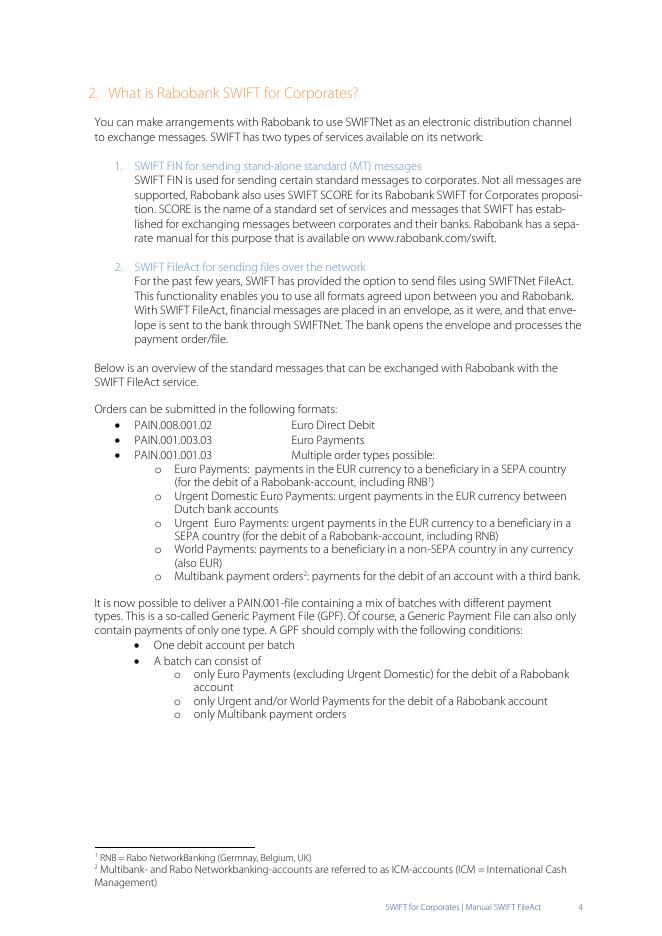 2. What is Rabobank SWIFT for Corporates?

You can make arrangements with Rabobank to use SWIFTNet as an electronic distribution channel to exchange messages. SWIFT has two types of services available on its network:

1. SWIFT FIN for sending stand-alone standard (MT) messages
SWIFT FIN is used for sending certain standard messages to corporates. Not all messages are supported, Rabobank also uses SWIFT SCORE for its Rabobank SWIFT for Corporates proposition. SCORE is the name of a standard set of services and messages that SWIFT has established for exchanging messages between corporates and their banks. Rabobank has a separate manual for this purpose that is available on www.rabobank.com/swift.

2. SWIFT FileAct for sending files over the network
For the past few years, SWIFT has provided the option to send files using SWIFTNet FileAct. This functionality enables you to use all formats agreed upon between you and Rabobank. With SWIFT FileAct, financial messages are placed in an envelope, as it were, and that envelope is sent to the bank through SWIFTNet. The bank opens the envelope and processes the payment order/file.

Below is an overview of the standard messages that can be exchanged with Rabobank with the SWIFT FileAct service.

Orders can be submitted in the following formats:
• PAIN.008.001.02 Euro Direct Debit
• PAIN.001.003.03 Euro Payments
• PAIN.001.001.03 Multiple order types possible:
o Euro Payments: payments in the EUR currency to a beneficiary in a SEPA country (for the debit of a Rabobank-account, including RNB$^1$)
o Urgent Domestic Euro Payments: urgent payments in the EUR currency between Dutch bank accounts
o Urgent Euro Payments: urgent payments in the EUR currency to a beneficiary in a SEPA country (for the debit of a Rabobank-account, including RNB)
o World Payments: payments to a beneficiary in a non-SEPA country in any currency (also EUR)
o Multibank payment orders$^2$: payments for the debit of an account with a third bank.

It is now possible to deliver a PAIN.001-file containing a mix of batches with different payment types. This is a so-called Generic Payment File (GPF). Of course, a Generic Payment File can also only contain payments of only one type. A GPF should comply with the following conditions:
• One debit account per batch
• A batch can consist of
o only Euro Payments (excluding Urgent Domestic) for the debit of a Rabobank account
o only Urgent and/or World Payments for the debit of a Rabobank account
o only Multibank payment orders

$^1$ RNB = Rabo NetworkBanking (Germnay, Belgium, UK)
$^2$ Multibank- and Rabo Networkbanking-accounts are referred to as ICM-accounts (ICM = International Cash Management)

SWIFT for Corporates | Manual SWIFT FileAct 4